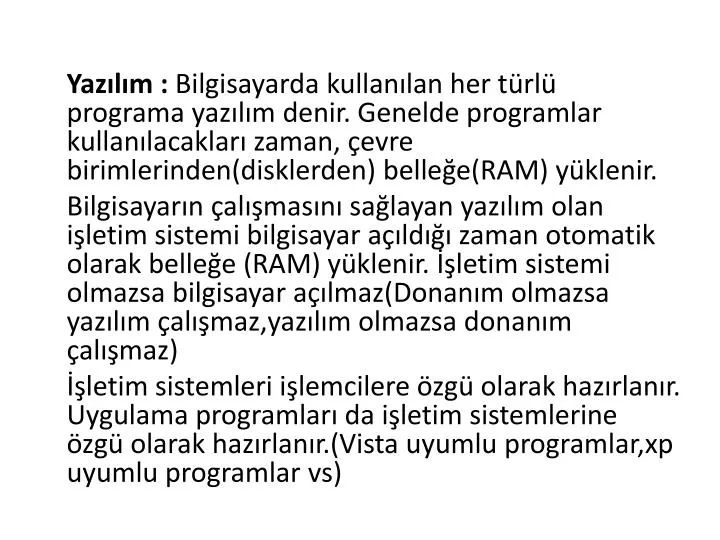 Yazılım : Bilgisayarda kullanılan her türlü programa yazılım denir. Genelde programlar kullanılacakları zaman, çevre birimlerinden(disklerden) belleğe(RAM) yüklenir.

Bilgisayarın çalışmasını sağlayan yazılım olan işletim sistemi bilgisayar açıldığı zaman otomatik olarak belleğe (RAM) yüklenir. İşletim sistemi olmazsa bilgisayar açılmaz(Donanım olmazsa yazılım çalışmaz,yazılım olmazsa donanım çalışmaz)

İşletim sistemleri işlemcilere özgü olarak hazırlanır. Uygulama programları da işletim sistemlerine özgü olarak hazırlanır.(Vista uyumlu programlar,xp uyumlu programlar vs)